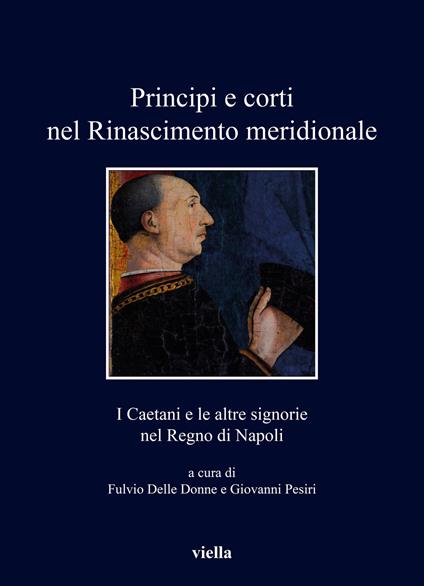 Principi e corti
nel Rinascimento meridionale

I Caetani e le altre signorie
nel Regno di Napoli

a cura di
Fulvio Delle Donne e Giovanni Pesiri

viella